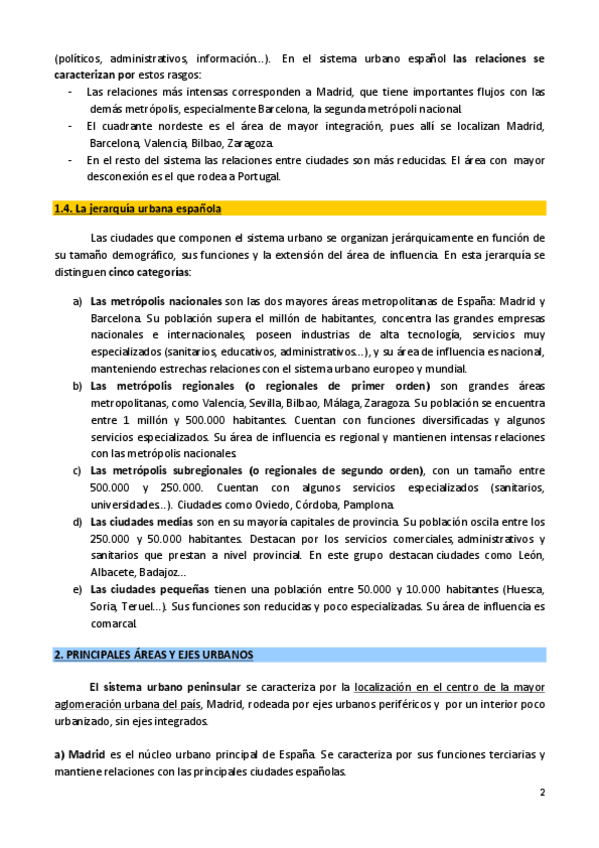 (políticos, administrativos, información…). En el sistema urbano español las relaciones se caracterizan por estos rasgos:

- Las relaciones más intensas corresponden a Madrid, que tiene importantes flujos con las demás metrópolis, especialmente Barcelona, la segunda metrópoli nacional.
- El cuadrante nordeste es el área de mayor integración, pues allí se localizan Madrid, Barcelona, Valencia, Bilbao, Zaragoza.
- En el resto del sistema las relaciones entre ciudades son más reducidas. El área con mayor desconexión es el que rodea a Portugal.

1.4. La jerarquía urbana española

Las ciudades que componen el sistema urbano se organizan jerárquicamente en función de su tamaño demográfico, sus funciones y la extensión del área de influencia. En esta jerarquía se distinguen cinco categorías:

a) Las metrópolis nacionales son las dos mayores áreas metropolitanas de España: Madrid y Barcelona. Su población supera el millón de habitantes, concentra las grandes empresas nacionales e internacionales, poseen industrias de alta tecnología, servicios muy especializados (sanitarios, educativos, administrativos…), y su área de influencia es nacional, manteniendo estrechas relaciones con el sistema urbano europeo y mundial.
b) Las metrópolis regionales (o regionales de primer orden) son grandes áreas metropolitanas, como Valencia, Sevilla, Bilbao, Málaga, Zaragoza. Su población se encuentra entre 1 millón y 500.000 habitantes. Cuentan con funciones diversificadas y algunos servicios especializados. Su área de influencia es regional y mantienen intensas relaciones con las metrópolis nacionales.
c) Las metrópolis subregionales (o regionales de segundo orden), con un tamaño entre 500.000 y 250.000. Cuentan con algunos servicios especializados (sanitarios, universidades…). Ciudades como Oviedo, Córdoba, Pamplona.
d) Las ciudades medias son en su mayoría capitales de provincia. Su población oscila entre los 250.000 y 50.000 habitantes. Destacan por los servicios comerciales, administrativos y sanitarios que prestan a nivel provincial. En este grupo destacan ciudades como León, Albacete, Badajoz…
e) Las ciudades pequeñas tienen una población entre 50.000 y 10.000 habitantes (Huesca, Soria, Teruel…). Sus funciones son reducidas y poco especializadas. Su área de influencia es comarcal.

2. PRINCIPALES ÁREAS Y EJES URBANOS

El sistema urbano peninsular se caracteriza por la localización en el centro de la mayor aglomeración urbana del país, Madrid, rodeada por ejes urbanos periféricos y por un interior poco urbanizado, sin ejes integrados.

a) Madrid es el núcleo urbano principal de España. Se caracteriza por sus funciones terciarias y mantiene relaciones con las principales ciudades españolas.

2